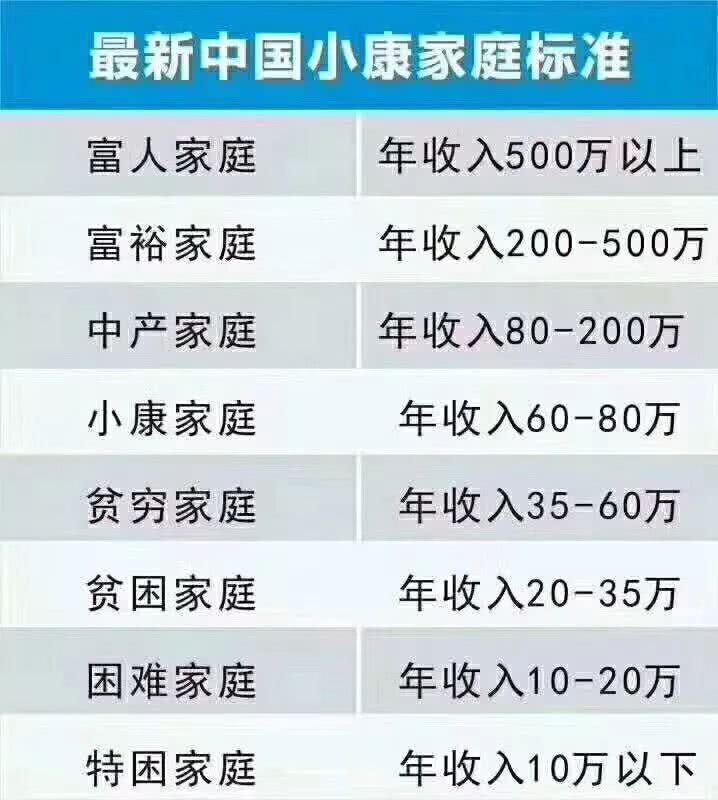 最新中国小康家庭标准

| 富人家庭 | 年收入500万以上 |
|---|---|
| 富裕家庭 | 年收入200-500万 |
| 中产家庭 | 年收入80-200万 |
| 小康家庭 | 年收入60-80万 |
| 贫穷家庭 | 年收入35-60万 |
| 贫困家庭 | 年收入20-35万 |
| 困难家庭 | 年收入10-20万 |
| 特困家庭 | 年收入10万以下 |